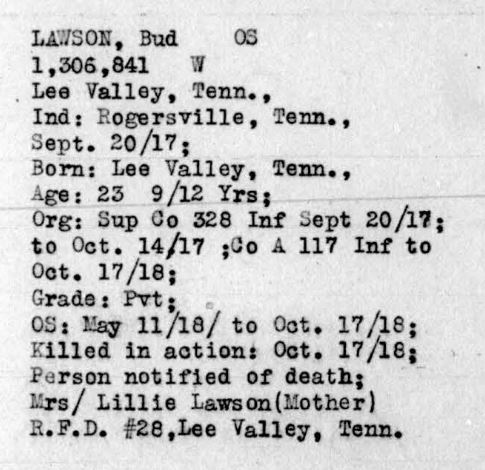 LAWSON, Bud OS
1,306,841 W
Lee Valley, Tenn.,
Ind: Rogersville, Tenn.,
Sept. 20/17;
Born: Lee Valley, Tenn.,
Age: 23 9/12 Yrs;
Org: Sup Co 328 Inf Sept 20/17; to Oct. 14/17 ;Co A 117 Inf to Oct. 17/18;
Grade: Pvt;
OS: May 11/18/ to Oct. 17/18;
Killed in action: Oct. 17/18;
Person notified of death;
Mrs/ Lillie Lawson(Mother)
R.F.D. #28,Lee Valley, Tenn.